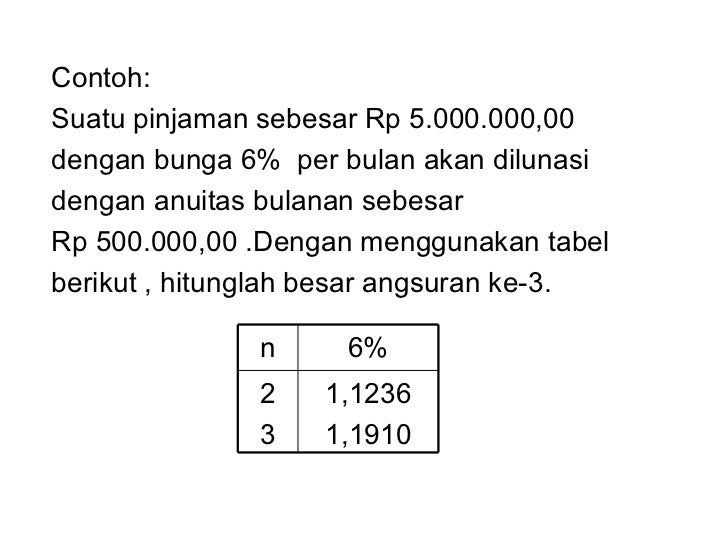 Contoh:

Suatu pinjaman sebesar Rp 5.000.000,00 dengan bunga 6% per bulan akan dilunasi dengan anuitas bulanan sebesar Rp 500.000,00 .Dengan menggunakan tabel berikut , hitunglah besar angsuran ke-3.

| n | 6% |
|---|---|
| 2 | 1,1236 |
| 3 | 1,1910 |